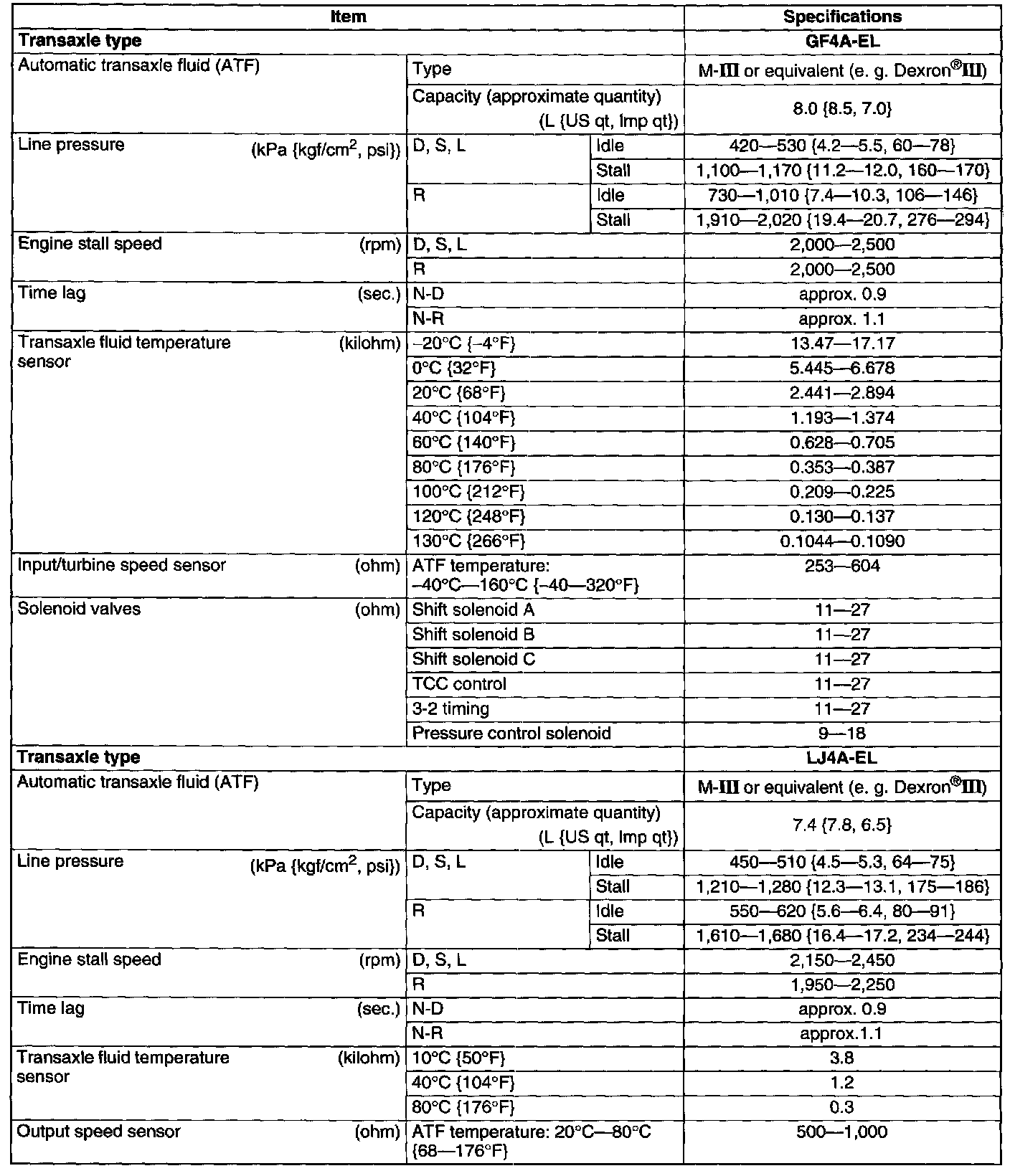 | Item | | | Specifications |
|---|---|---|---|
| **Transaxle type** | | | **GF4A-EL** |
| Automatic transaxle fluid (ATF) | Type | | M-III or equivalent (e. g. Dexron®III) |
| | Capacity (approximate quantity) (L {US qt, Imp qt}) | | 8.0 {8.5, 7.0} |
| Line pressure (kPa {kgf/cm$^2$, psi}) | D, S, L | Idle | 420—530 {4.2—5.5, 60—78} |
| | | Stall | 1,100—1,170 {11.2—12.0, 160—170} |
| | R | Idle | 730—1,010 {7.4—10.3, 106—146} |
| | | Stall | 1,910—2,020 {19.4—20.7, 276—294} |
| Engine stall speed (rpm) | D, S, L | | 2,000—2,500 |
| | R | | 2,000—2,500 |
| Time lag (sec.) | N-D | | approx. 0.9 |
| | N-R | | approx. 1.1 |
| Transaxle fluid temperature sensor (kilohm) | –20°C {–4°F} | | 13.47—17.17 |
| | 0°C {32°F} | | 5.445—6.678 |
| | 20°C {68°F} | | 2.441—2.894 |
| | 40°C {104°F} | | 1.193—1.374 |
| | 60°C {140°F} | | 0.628—0.705 |
| | 80°C {176°F} | | 0.353—0.387 |
| | 100°C {212°F} | | 0.209—0.225 |
| | 120°C {248°F} | | 0.130—0.137 |
| | 130°C {266°F} | | 0.1044—0.1090 |
| Input/turbine speed sensor (ohm) | ATF temperature: –40°C—160°C {–40—320°F} | | 253—604 |
| Solenoid valves (ohm) | Shift solenoid A | | 11—27 |
| | Shift solenoid B | | 11—27 |
| | Shift solenoid C | | 11—27 |
| | TCC control | | 11—27 |
| | 3-2 timing | | 11—27 |
| | Pressure control solenoid | | 9—18 |
| **Transaxle type** | | | **LJ4A-EL** |
| Automatic transaxle fluid (ATF) | Type | | M-III or equivalent (e. g. Dexron®III) |
| | Capacity (approximate quantity) (L {US qt, Imp qt}) | | 7.4 {7.8, 6.5} |
| Line pressure (kPa {kgf/cm$^2$, psi}) | D, S, L | Idle | 450—510 {4.5—5.3, 64—75} |
| | | Stall | 1,210—1,280 {12.3—13.1, 175—186} |
| | R | Idle | 550—620 {5.6—6.4, 80—91} |
| | | Stall | 1,610—1,680 {16.4—17.2, 234—244} |
| Engine stall speed (rpm) | D, S, L | | 2,150—2,450 |
| | R | | 1,950—2,250 |
| Time lag (sec.) | N-D | | approx. 0.9 |
| | N-R | | approx.1.1 |
| Transaxle fluid temperature sensor (kilohm) | 10°C {50°F} | | 3.8 |
| | 40°C {104°F} | | 1.2 |
| | 80°C {176°F} | | 0.3 |
| Output speed sensor (ohm) | ATF temperature: 20°C—80°C {68—176°F} | | 500—1,000 |